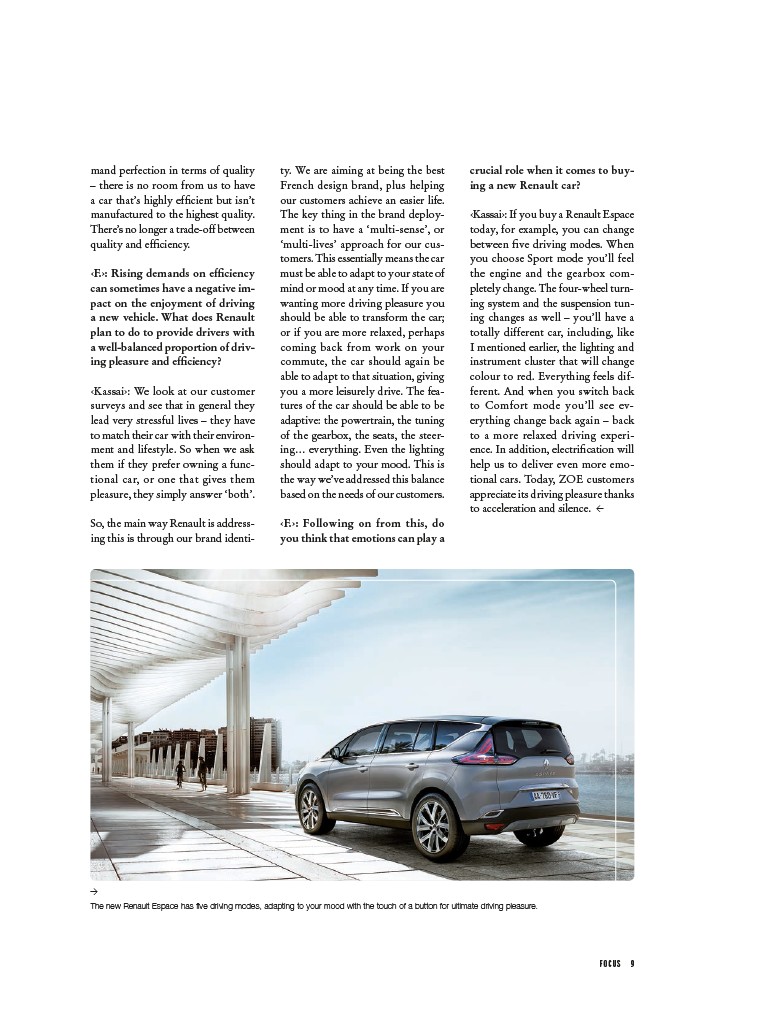 mand perfection in terms of quality – there is no room from us to have a car that's highly efficient but isn't manufactured to the highest quality. There's no longer a trade-off between quality and efficiency.

‹F›: Rising demands on efficiency can sometimes have a negative impact on the enjoyment of driving a new vehicle. What does Renault plan to do to provide drivers with a well-balanced proportion of driving pleasure and efficiency?

‹Kassai›: We look at our customer surveys and see that in general they lead very stressful lives – they have to match their car with their environment and lifestyle. So when we ask them if they prefer owning a functional car, or one that gives them pleasure, they simply answer 'both'.

So, the main way Renault is addressing this is through our brand identity. We are aiming at being the best French design brand, plus helping our customers achieve an easier life. The key thing in the brand deployment is to have a 'multi-sense', or 'multi-lives' approach for our customers. This essentially means the car must be able to adapt to your state of mind or mood at any time. If you are wanting more driving pleasure you should be able to transform the car; or if you are more relaxed, perhaps coming back from work on your commute, the car should again be able to adapt to that situation, giving you a more leisurely drive. The features of the car should be able to be adaptive: the powertrain, the tuning of the gearbox, the seats, the steering… everything. Even the lighting should adapt to your mood. This is the way we've addressed this balance based on the needs of our customers.

‹F›: Following on from this, do you think that emotions can play a crucial role when it comes to buying a new Renault car?

‹Kassai›: If you buy a Renault Espace today, for example, you can change between five driving modes. When you choose Sport mode you'll feel the engine and the gearbox completely change. The four-wheel turning system and the suspension tuning changes as well – you'll have a totally different car, including, like I mentioned earlier, the lighting and instrument cluster that will change colour to red. Everything feels different. And when you switch back to Comfort mode you'll see everything change back again – back to a more relaxed driving experience. In addition, electrification will help us to deliver even more emotional cars. Today, ZOE customers appreciate its driving pleasure thanks to acceleration and silence. ←

→
The new Renault Espace has five driving modes, adapting to your mood with the touch of a button for ultimate driving pleasure.

FOCUS 9